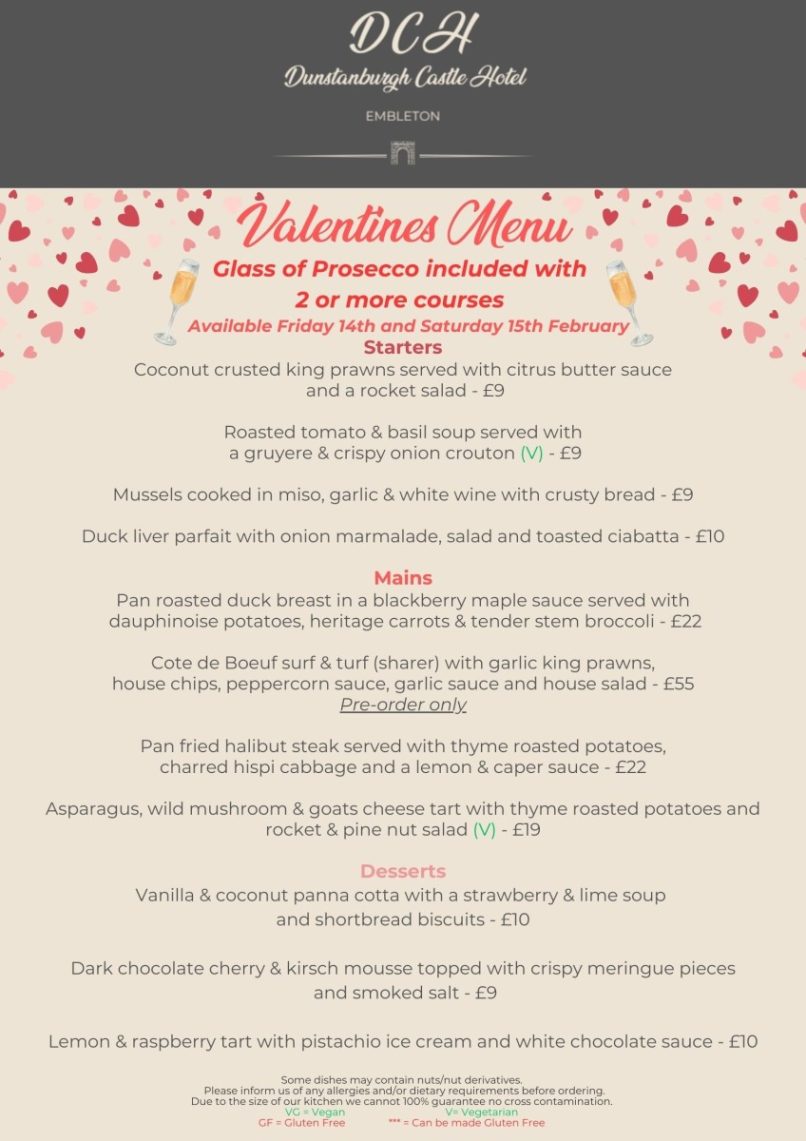 DCH
Dunstanburgh Castle Hotel
EMBLETON

Valentines Menu
Glass of Prosecco included with 2 or more courses
Available Friday 14th and Saturday 15th February

Starters
Coconut crusted king prawns served with citrus butter sauce and a rocket salad - £9

Roasted tomato & basil soup served with a gruyere & crispy onion crouton (V) - £9

Mussels cooked in miso, garlic & white wine with crusty bread - £9

Duck liver parfait with onion marmalade, salad and toasted ciabatta - £10

Mains
Pan roasted duck breast in a blackberry maple sauce served with dauphinoise potatoes, heritage carrots & tender stem broccoli - £22

Cote de Boeuf surf & turf (sharer) with garlic king prawns, house chips, peppercorn sauce, garlic sauce and house salad - £55
Pre-order only

Pan fried halibut steak served with thyme roasted potatoes, charred hispi cabbage and a lemon & caper sauce - £22

Asparagus, wild mushroom & goats cheese tart with thyme roasted potatoes and rocket & pine nut salad (V) - £19

Desserts
Vanilla & coconut panna cotta with a strawberry & lime soup and shortbread biscuits - £10

Dark chocolate cherry & kirsch mousse topped with crispy meringue pieces and smoked salt - £9

Lemon & raspberry tart with pistachio ice cream and white chocolate sauce - £10

Some dishes may contain nuts/nut derivatives.
Please inform us of any allergies and/or dietary requirements before ordering.
Due to the size of our kitchen we cannot 100% guarantee no cross contamination.
VG = Vegan V= Vegetarian
GF = Gluten Free *** = Can be made Gluten Free